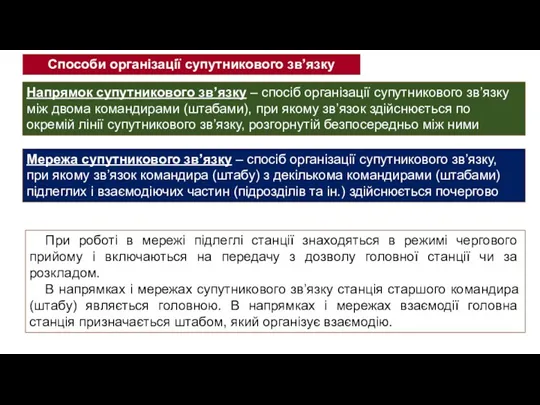 Способи організації супутникового зв’язку

Напрямок супутникового зв’язку – спосіб організації супутникового зв’язку між двома командирами (штабами), при якому зв’язок здійснюється по окремій лінії супутникового зв’язку, розгорнутій безпосередньо між ними

Мережа супутникового зв’язку – спосіб організації супутникового зв’язку, при якому зв’язок командира (штабу) з декількома командирами (штабами) підлеглих і взаємодіючих частин (підрозділів та ін.) здійснюється почергово

При роботі в мережі підлеглі станції знаходяться в режимі чергового прийому і включаються на передачу з дозволу головної станції чи за розкладом.

В напрямках і мережах супутникового зв’язку станція старшого командира (штабу) являється головною. В напрямках і мережах взаємодії головна станція призначається штабом, який організує взаємодію.